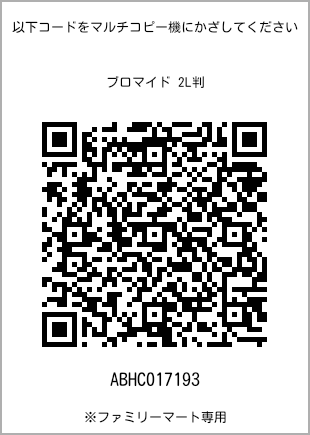 以下コードをマルチコピー機にかざしてください

ブロマイド 2L判

ABHC017193

※ファミリーマート専用